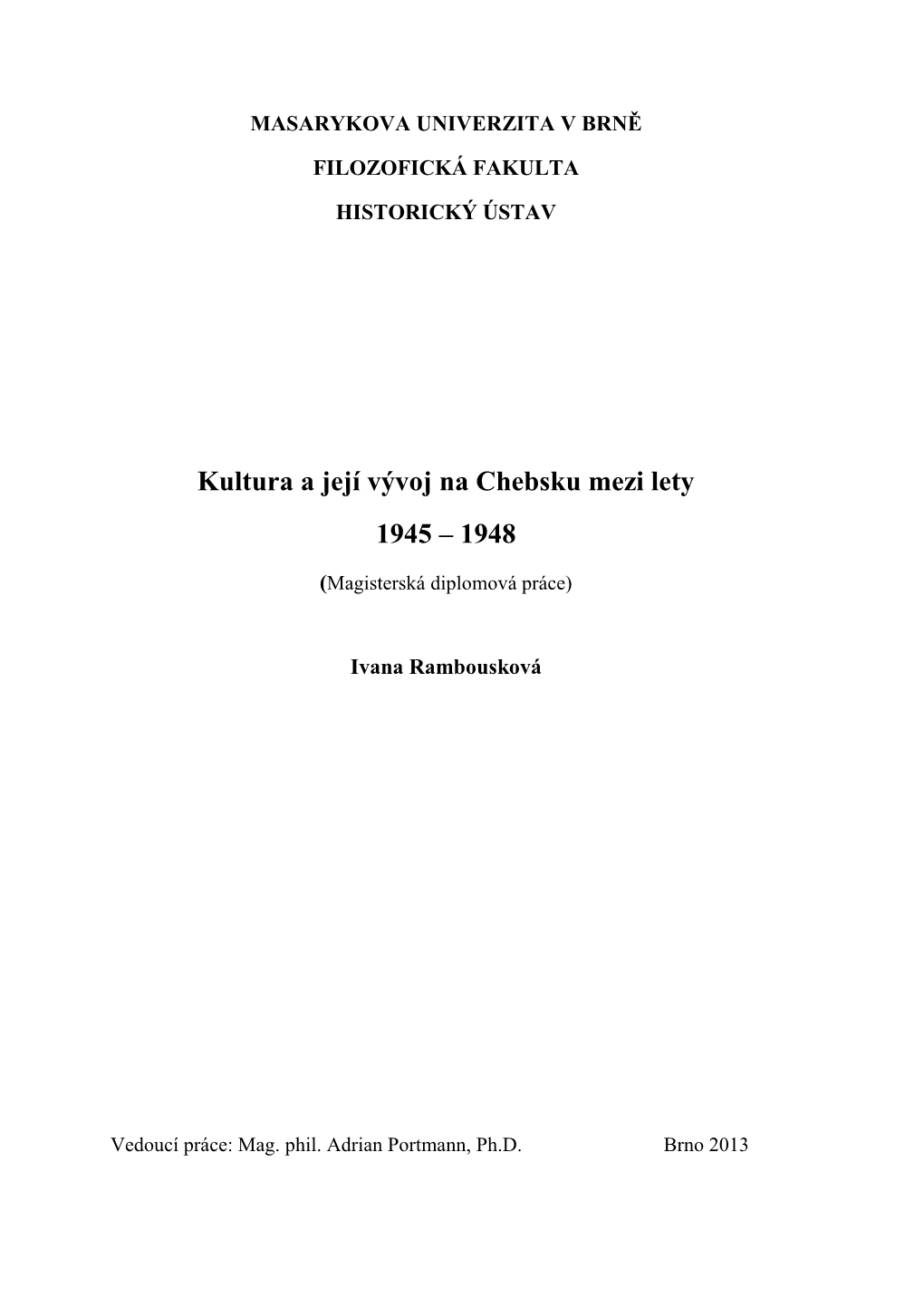 MASARYKOVA UNIVERZITA V BRNĚ

FILOZOFICKÁ FAKULTA

HISTORICKÝ ÚSTAV

Kultura a její vývoj na Chebsku mezi lety

1945 – 1948

(Magisterská diplomová práce)

Ivana Rambousková

Vedoucí práce: Mag. phil. Adrian Portmann, Ph.D.

Brno 2013